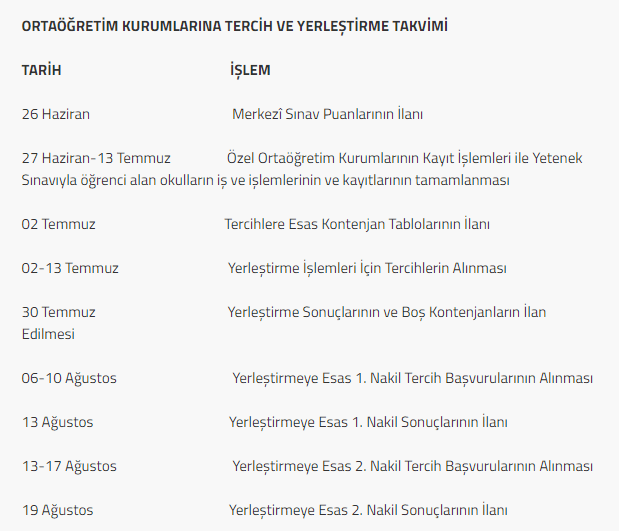 ORTAÖĞRETİM KURUMLARINA TERCİH VE YERLEŞTİRME TAKVİMİ

TARİH İŞLEM

26 Haziran Merkezî Sınav Puanlarının İlanı

27 Haziran-13 Temmuz Özel Ortaöğretim Kurumlarının Kayıt İşlemleri ile Yetenek Sınavıyla öğrenci alan okulların iş ve işlemlerinin ve kayıtlarının tamamlanması

02 Temmuz Tercihlere Esas Kontenjan Tablolarının İlanı

02-13 Temmuz Yerleştirme İşlemleri İçin Tercihlerin Alınması

30 Temmuz Yerleştirme Sonuçlarının ve Boş Kontenjanların İlan Edilmesi

06-10 Ağustos Yerleştirmeye Esas 1. Nakil Tercih Başvurularının Alınması

13 Ağustos Yerleştirmeye Esas 1. Nakil Sonuçlarının İlanı

13-17 Ağustos Yerleştirmeye Esas 2. Nakil Tercih Başvurularının Alınması

19 Ağustos Yerleştirmeye Esas 2. Nakil Sonuçlarının İlanı